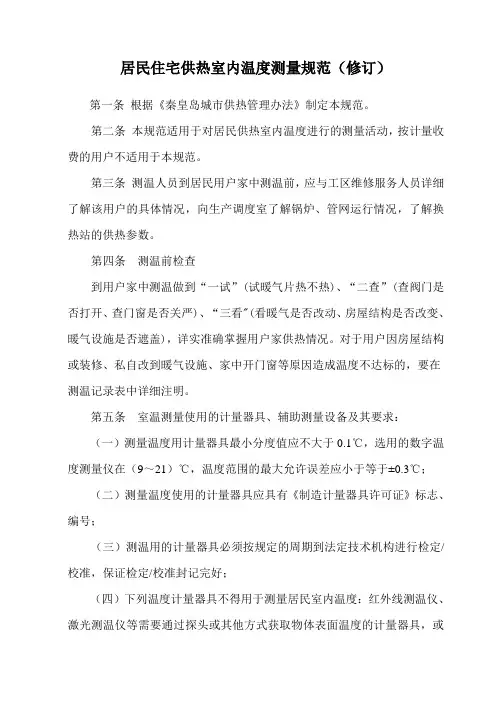 居民住宅供热室内温度测量规范（修订）

第一条 根据《秦皇岛城市供热管理办法》制定本规范。

第二条 本规范适用于对居民供热室内温度进行的测量活动，按计量收费的用户不适用于本规范。

第三条 测温人员到居民用户家中测温前，应与工区维修服务人员详细了解该用户的具体情况，向生产调度室了解锅炉、管网运行情况，了解换热站的供热参数。

第四条 测温前检查

到用户家中测温做到“一试”（试暖气片热不热）、“二查”（查阀门是否打开、查门窗是否关严）、“三看”（看暖气是否改动、房屋结构是否改变、暖气设施是否遮盖），详实准确掌握用户家供热情况。对于用户因房屋结构或装修、私自改到暖气设施、家中开门窗等原因造成温度不达标的，要在测温记录表中详细注明。

第五条 室温测量使用的计量器具、辅助测量设备及其要求：

（一）测量温度用计量器具最小分度值应不大于 0.1℃，选用的数字温度测量仪在（9～21）℃，温度范围的最大允许误差应小于等于±0.3℃；

（二）测量温度使用的计量器具应具有《制造计量器具许可证》标志、编号；

（三）测温用的计量器具必须按规定的周期到法定技术机构进行检定/校准，保证检定/校准封记完好；

（四）下列温度计量器具不得用于测量居民室内温度：红外线测温仪、激光测温仪等需要通过探头或其他方式获取物体表面温度的计量器具，或